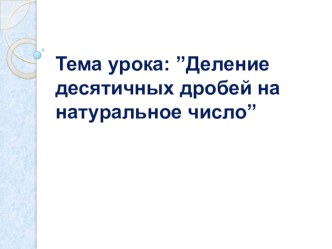 Тема урока: ”Деление десятичных дробей на натуральное число”